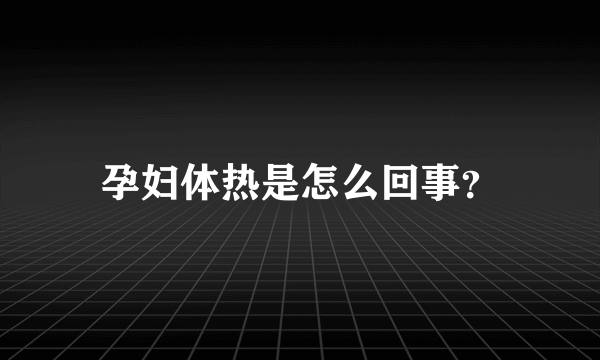 孕妇体热是怎么回事?